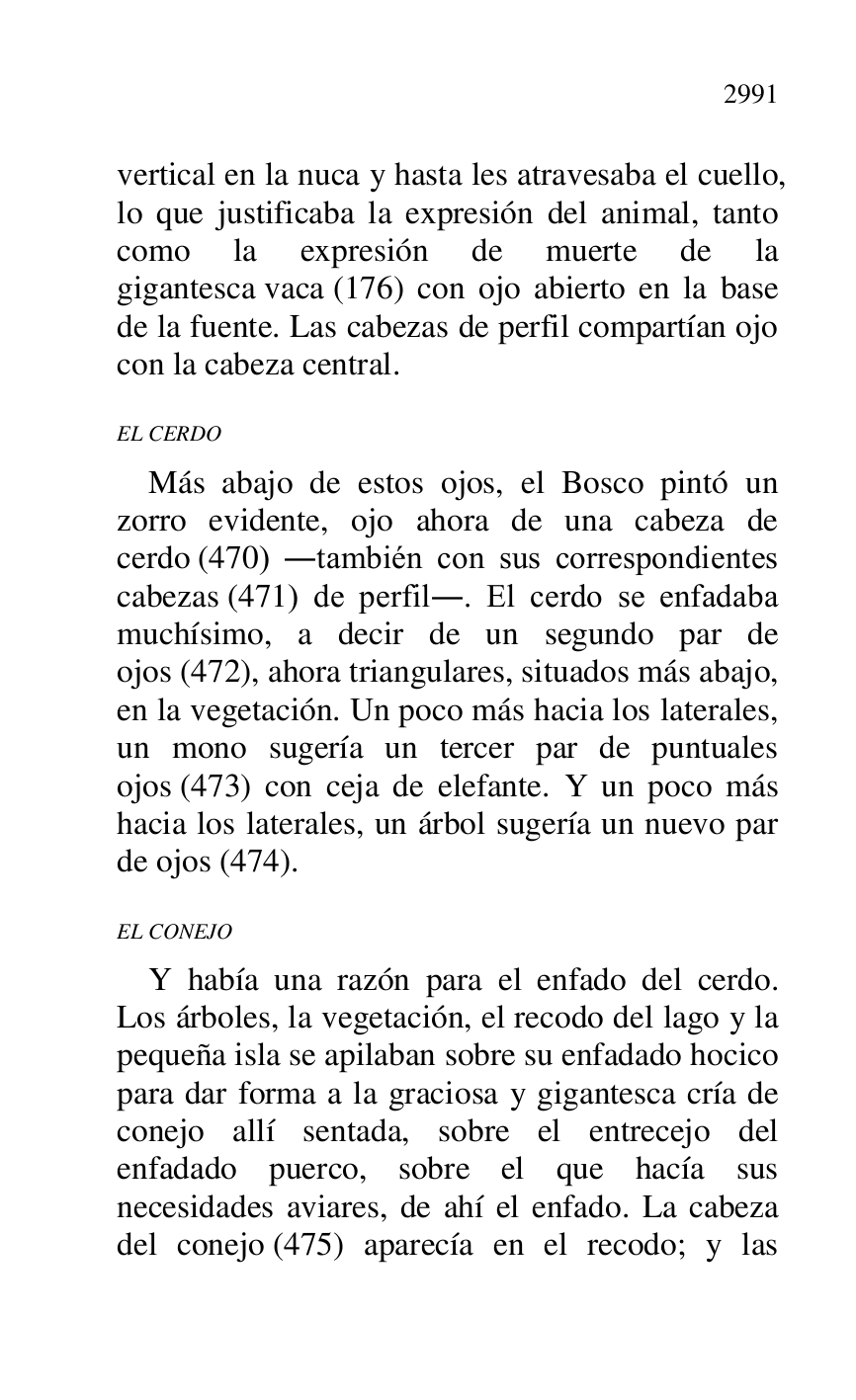 2991

vertical en la nuca y hasta les atravesaba el cuello, lo que justificaba la expresión del animal, tanto como la expresión de muerte de la gigantesca vaca (176) con ojo abierto en la base de la fuente. Las cabezas de perfil compartían ojo con la cabeza central.

EL CERDO

Más abajo de estos ojos, el Bosco pintó un zorro evidente, ojo ahora de una cabeza de cerdo (470) —también con sus correspondientes cabezas (471) de perfil—. El cerdo se enfadaba muchísimo, a decir de un segundo par de ojos (472), ahora triangulares, situados más abajo, en la vegetación. Un poco más hacia los laterales, un mono sugería un tercer par de puntuales ojos (473) con ceja de elefante. Y un poco más hacia los laterales, un árbol sugería un nuevo par de ojos (474).

EL CONEJO

Y había una razón para el enfado del cerdo. Los árboles, la vegetación, el recodo del lago y la pequeña isla se apilaban sobre su enfadado hocico para dar forma a la graciosa y gigantesca cría de conejo allí sentada, sobre el entrecejo del enfadado puerco, sobre el que hacía sus necesidades aviares, de ahí el enfado. La cabeza del conejo (475) aparecía en el recodo; y las